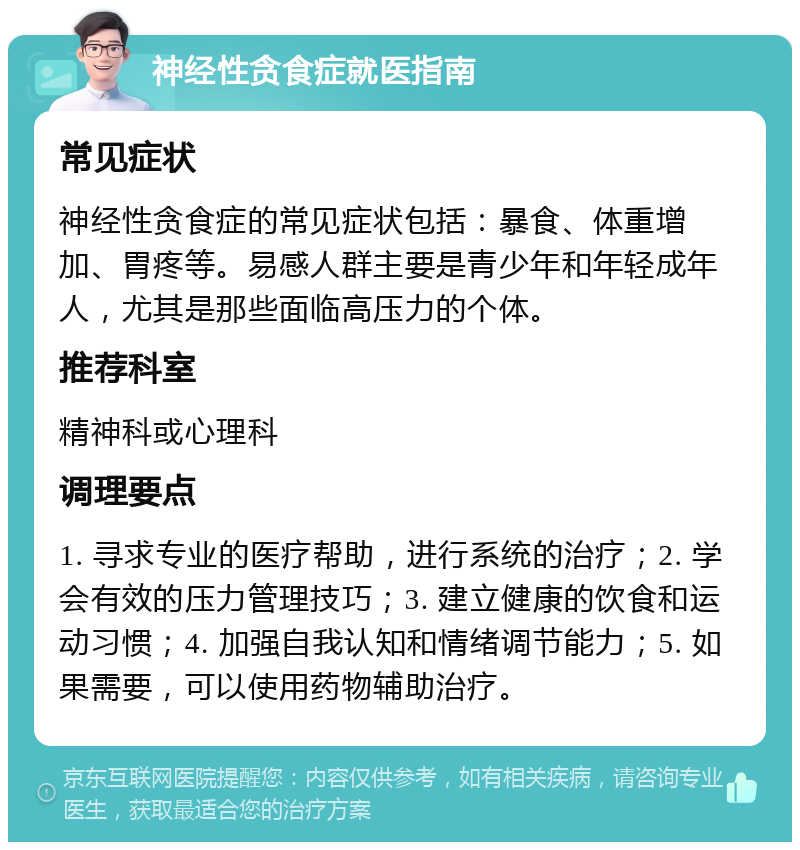 神经性贪食症就医指南

常见症状

神经性贪食症的常见症状包括：暴食、体重增加、胃疼等。易感人群主要是青少年和年轻成年人，尤其是那些面临高压力的个体。

推荐科室

精神科或心理科

调理要点

1. 寻求专业的医疗帮助，进行系统的治疗；2. 学会有效的压力管理技巧；3. 建立健康的饮食和运动习惯；4. 加强自我认知和情绪调节能力；5. 如果需要，可以使用药物辅助治疗。

京东互联网医院提醒您：内容仅供参考，如有相关疾病，请咨询专业医生，获取最适合您的治疗方案